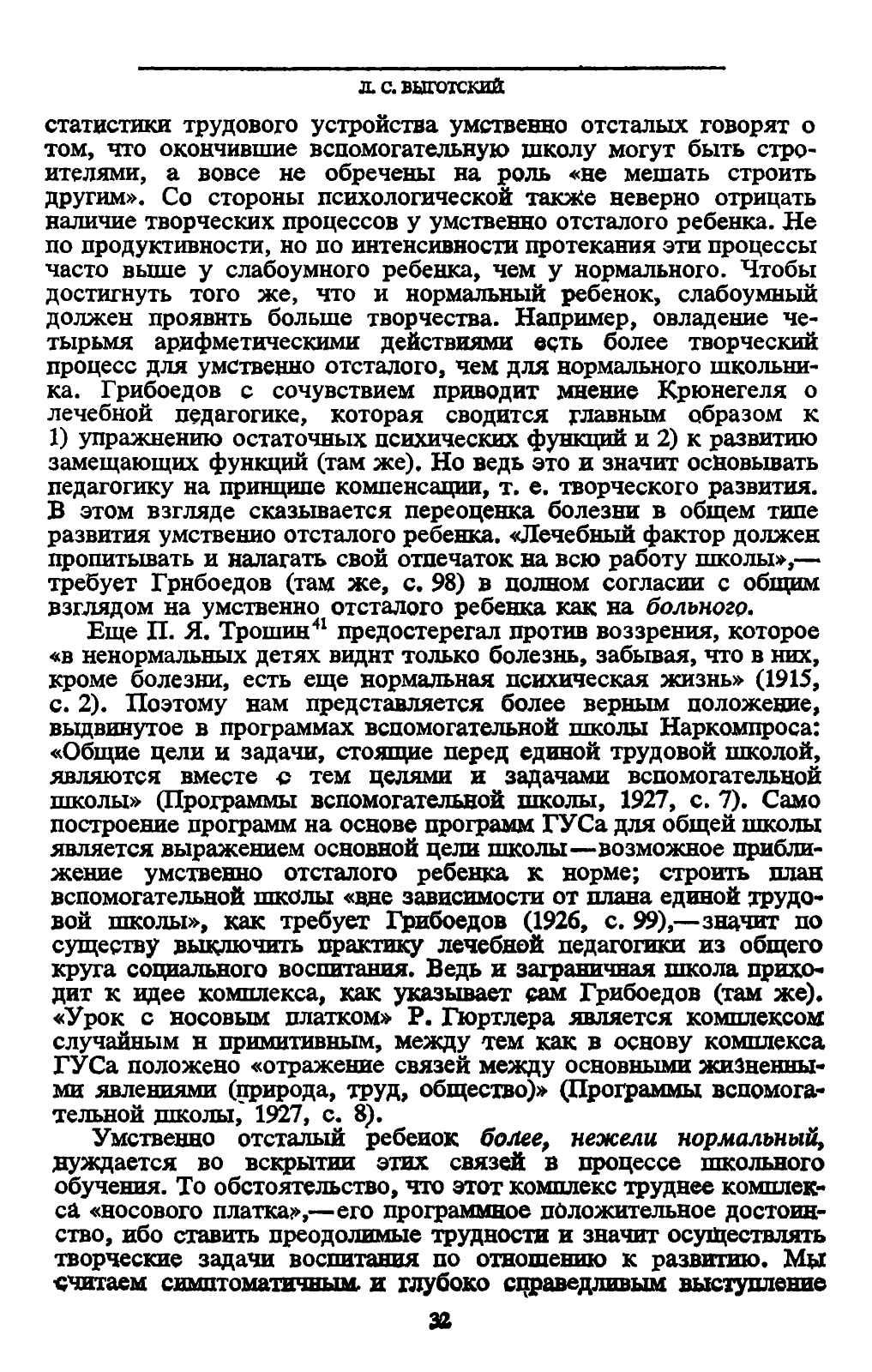 Л. С. ВЫГОТСКИЙ

статистики трудового устройства умственно отсталых говорят о том, что окончившие вспомогательную школу могут быть строителями, а вовсе не обречены на роль «не мешать строить другим». Со стороны психологической также неверно отрицать наличие творческих процессов у умственно отсталого ребенка. Не по продуктивности, но по интенсивности протекания эти процессы часто выше у слабоумного ребенка, чем у нормального. Чтобы достигнуть того же, что и нормальный ребенок, слабоумный должен проявить больше творчества. Например, овладение четырьмя арифметическими действиями есть более творческий процесс для умственно отсталого, чем для нормального школьника. Грибоедов с сочувствием приводит мнение Крюнегеля о лечебной педагогике, которая сводится главным образом к 1) упражнению остаточных психических функций и 2) к развитию замещающих функций (там же). Но ведь это и значит основывать педагогику на принципе компенсации, т. е. творческого развития. В этом взгляде сказывается переоценка болезни в общем типе развития умственно отсталого ребенка. «Лечебный фактор должен пропитывать и налагать свой отпечаток на всю работу школы»,— требует Грибоедов (там же, с. 98) в полном согласии с общим взглядом на умственно отсталого ребенка как на больного.

Еще П. Я. Трошин$^{41}$ предостерегал против воззрения, которое «в ненормальных детях видит только болезнь, забывая, что в них, кроме болезни, есть еще нормальная психическая жизнь» (1915, с. 2). Поэтому нам представляется более верным положение, выдвинутое в программах вспомогательной школы Наркомпроса: «Общие цели и задачи, стоящие перед единой трудовой школой, являются вместе с тем целями и задачами вспомогательной школы» (Программы вспомогательной школы, 1927, с. 7). Само построение программ на основе программ ГУСа для общей школы является выражением основной цели школы—возможное приближение умственно отсталого ребенка к норме; строить план вспомогательной школы «вне зависимости от плана единой трудовой школы», как требует Грибоедов (1926, с. 99),—значит по существу выключить практику лечебной педагогики из общего круга социального воспитания. Ведь и заграничная школа приходит к идее комплекса, как указывает сам Грибоедов (там же). «Урок с носовым платком» Р. Гюртлера является комплексом случайным и примитивным, между тем как в основу комплекса ГУСа положено «отражение связей между основными жизненными явлениями (природа, труд, общество)» (Программы вспомогательной школы, 1927, с. 8).

Умственно отсталый ребенок более, нежели нормальный, нуждается во вскрытии этих связей в процессе школьного обучения. То обстоятельство, что этот комплекс труднее комплекса «носового платка»,—его программное положительное достоинство, ибо ставить преодолимые трудности и значит осуществлять творческие задачи воспитания по отношению к развитию. Мы считаем симптоматичным и глубоко справедливым выступление

32